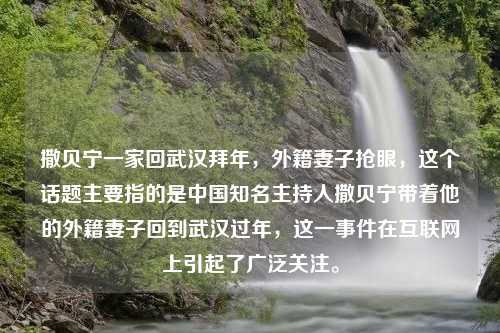 撒贝宁一家回武汉拜年，外籍妻子抢眼，这个话题主要指的是中国知名主持人撒贝宁带着他的外籍妻子回到武汉过年，这一事件在互联网上引起了广泛关注。